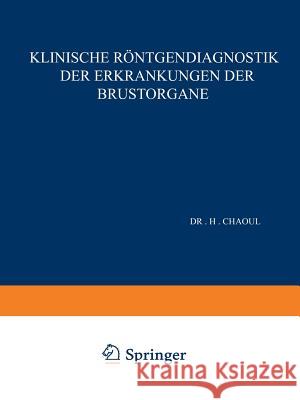 KLINISCHE RÖNTGENDIAGNOSTIK DER ERKRANKUNGEN DER BRUSTORGANE

DR . H . CHAOUL

Springer

Kraina Książek